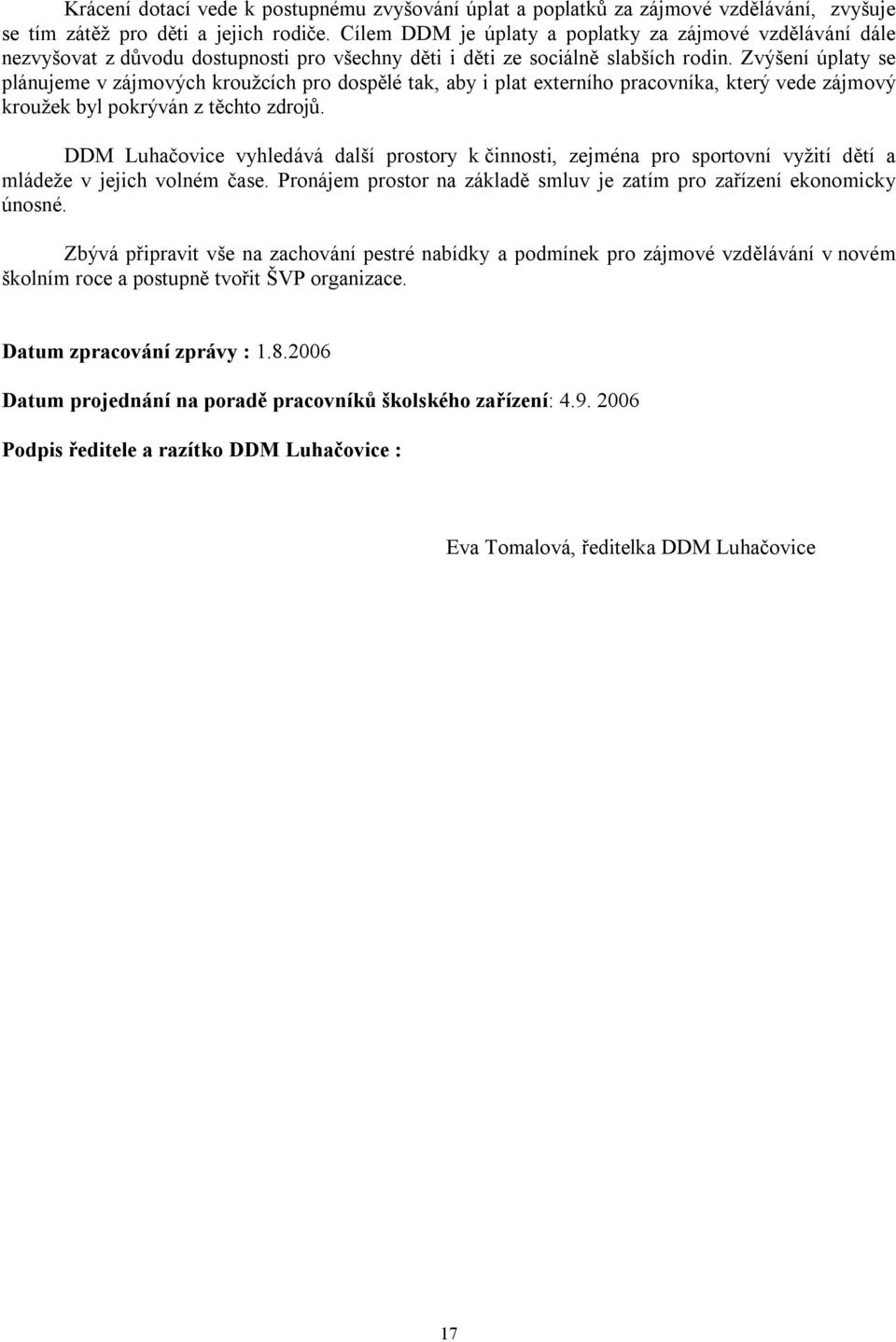 Krácení dotací vede k postupnému zvyšování úplat a poplatků za zájmové vzdělávání, zvyšuje se tím zátěž pro děti a jejich rodiče. Cílem DDM je úplaty a poplatky za zájmové vzdělávání dále nezvyšovat z důvodu dostupnosti pro všechny děti i děti ze sociálně slabších rodin. Zvýšení úplaty se plánujeme v zájmových kroužcích pro dospělé tak, aby i plat externího pracovníka, který vede zájmový kroužek byl pokrýván z těchto zdrojů.

DDM Luhačovice vyhledává další prostory k činnosti, zejména pro sportovní vyžití dětí a mládeže v jejich volném čase. Pronájem prostor na základě smluv je zatím pro zařízení ekonomicky únosné.

Zbývá připravit vše na zachování pestré nabídky a podmínek pro zájmové vzdělávání v novém školním roce a postupně tvořit ŠVP organizace.

Datum zpracování zprávy : 1.8.2006

Datum projednání na poradě pracovníků školského zařízení: 4.9. 2006

Podpis ředitele a razítko DDM Luhačovice :

Eva Tomalová, ředitelka DDM Luhačovice

17